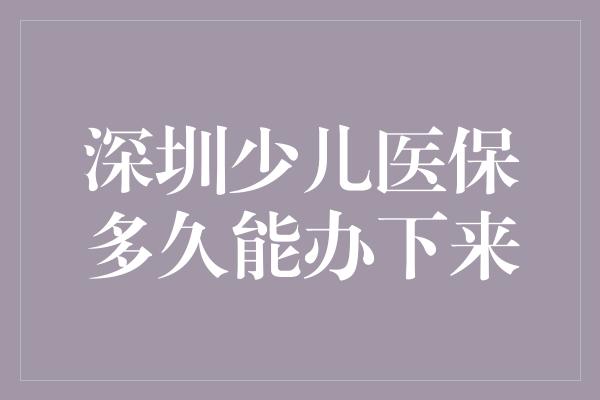 深圳少儿医保
多久能办下来